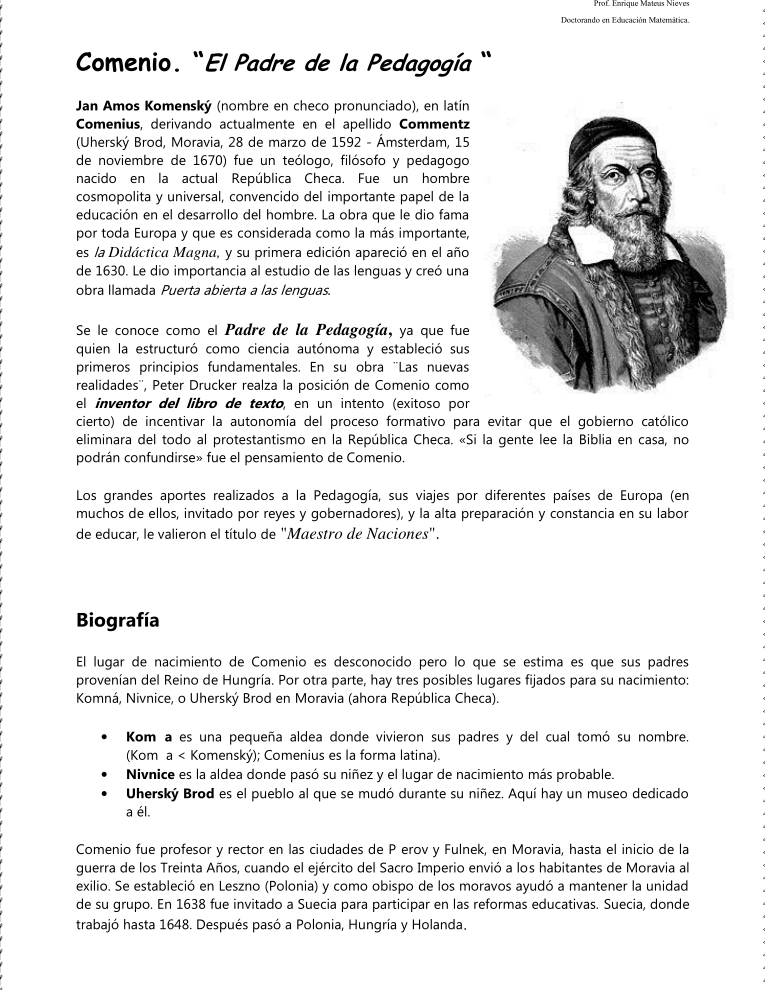 Prof. Enrique Mateus Nieves
Doctorando en Educación Matemática.

Comenio. "El Padre de la Pedagogía "

Jan Amos Komenský (nombre en checo pronunciado), en latín Comenius, derivando actualmente en el apellido Commentz (Uherský Brod, Moravia, 28 de marzo de 1592 - Ámsterdam, 15 de noviembre de 1670) fue un teólogo, filósofo y pedagogo nacido en la actual República Checa. Fue un hombre cosmopolita y universal, convencido del importante papel de la educación en el desarrollo del hombre. La obra que le dio fama por toda Europa y que es considerada como la más importante, es la Didáctica Magna, y su primera edición apareció en el año de 1630. Le dio importancia al estudio de las lenguas y creó una obra llamada Puerta abierta a las lenguas.

Se le conoce como el Padre de la Pedagogía, ya que fue quien la estructuró como ciencia autónoma y estableció sus primeros principios fundamentales. En su obra ¨Las nuevas realidades¨, Peter Drucker realza la posición de Comenio como el inventor del libro de texto, en un intento (exitoso por cierto) de incentivar la autonomía del proceso formativo para evitar que el gobierno católico eliminara del todo al protestantismo en la República Checa. «Si la gente lee la Biblia en casa, no podrán confundirse» fue el pensamiento de Comenio.

Los grandes aportes realizados a la Pedagogía, sus viajes por diferentes países de Europa (en muchos de ellos, invitado por reyes y gobernadores), y la alta preparación y constancia en su labor de educar, le valieron el título de "Maestro de Naciones".

Biografía

El lugar de nacimiento de Comenio es desconocido pero lo que se estima es que sus padres provenían del Reino de Hungría. Por otra parte, hay tres posibles lugares fijados para su nacimiento: Komná, Nivnice, o Uherský Brod en Moravia (ahora República Checa).

• Kom a es una pequeña aldea donde vivieron sus padres y del cual tomó su nombre. (Kom a < Komenský); Comenius es la forma latina).
• Nivnice es la aldea donde pasó su niñez y el lugar de nacimiento más probable.
• Uherský Brod es el pueblo al que se mudó durante su niñez. Aquí hay un museo dedicado a él.

Comenio fue profesor y rector en las ciudades de P erov y Fulnek, en Moravia, hasta el inicio de la guerra de los Treinta Años, cuando el ejército del Sacro Imperio envió a los habitantes de Moravia al exilio. Se estableció en Leszno (Polonia) y como obispo de los moravos ayudó a mantener la unidad de su grupo. En 1638 fue invitado a Suecia para participar en las reformas educativas. Suecia, donde trabajó hasta 1648. Después pasó a Polonia, Hungría y Holanda.